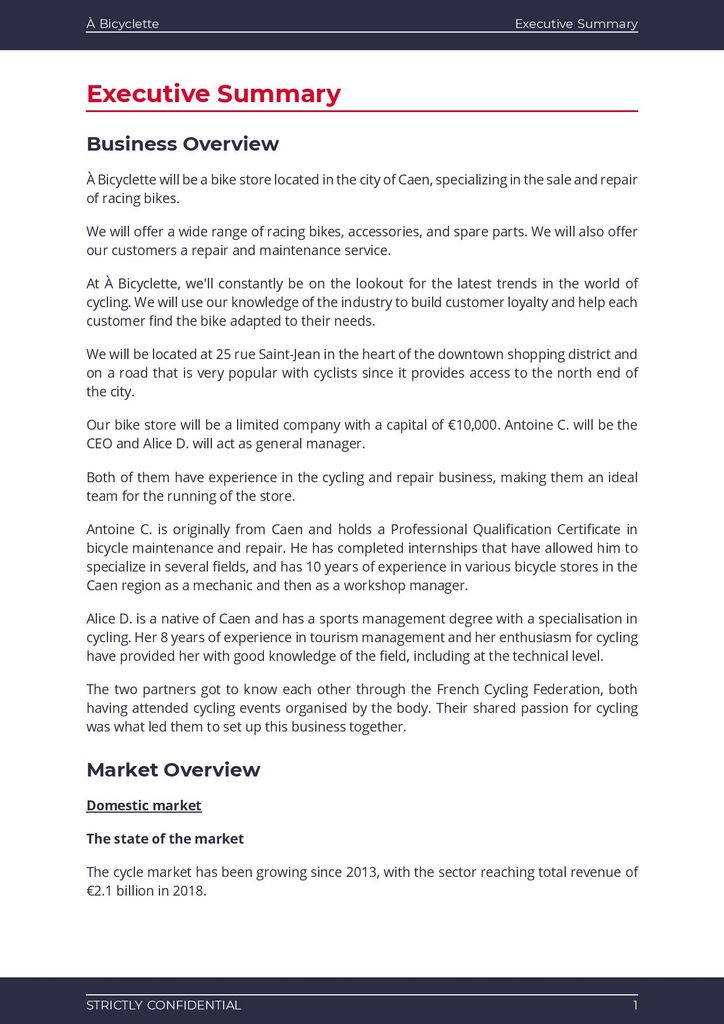 À Bicyclette Executive Summary

Executive Summary

Business Overview

À Bicyclette will be a bike store located in the city of Caen, specializing in the sale and repair of racing bikes.

We will offer a wide range of racing bikes, accessories, and spare parts. We will also offer our customers a repair and maintenance service.

At À Bicyclette, we'll constantly be on the lookout for the latest trends in the world of cycling. We will use our knowledge of the industry to build customer loyalty and help each customer find the bike adapted to their needs.

We will be located at 25 rue Saint-Jean in the heart of the downtown shopping district and on a road that is very popular with cyclists since it provides access to the north end of the city.

Our bike store will be a limited company with a capital of €10,000. Antoine C. will be the CEO and Alice D. will act as general manager.

Both of them have experience in the cycling and repair business, making them an ideal team for the running of the store.

Antoine C. is originally from Caen and holds a Professional Qualification Certificate in bicycle maintenance and repair. He has completed internships that have allowed him to specialize in several fields, and has 10 years of experience in various bicycle stores in the Caen region as a mechanic and then as a workshop manager.

Alice D. is a native of Caen and has a sports management degree with a specialisation in cycling. Her 8 years of experience in tourism management and her enthusiasm for cycling have provided her with good knowledge of the field, including at the technical level.

The two partners got to know each other through the French Cycling Federation, both having attended cycling events organised by the body. Their shared passion for cycling was what led them to set up this business together.

Market Overview

Domestic market

The state of the market

The cycle market has been growing since 2013, with the sector reaching total revenue of €2.1 billion in 2018.

STRICTLY CONFIDENTIAL 1